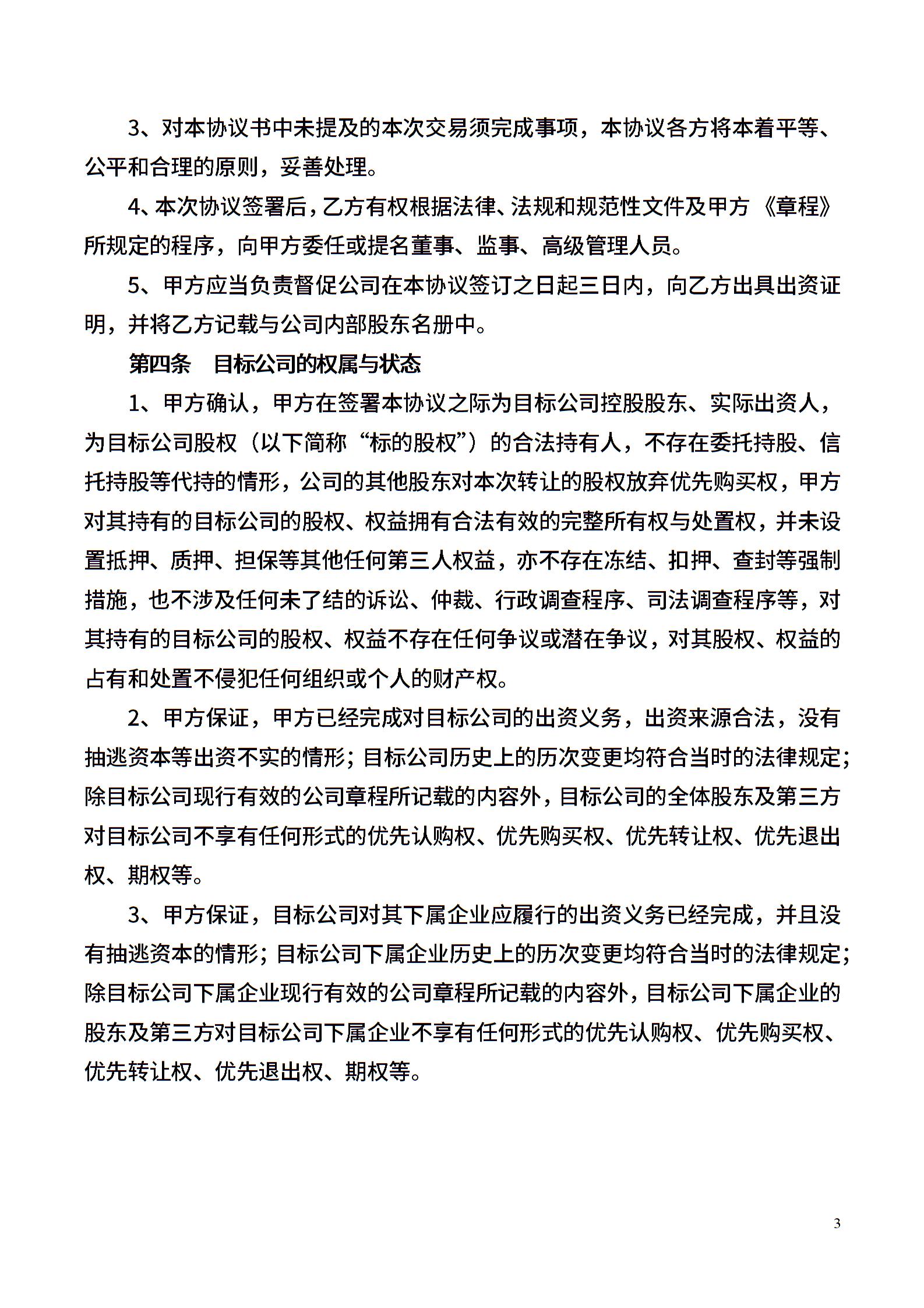 3、对本协议书中未提及的本次交易须完成事项，本协议各方将本着平等、公平和合理的原则，妥善处理。

4、本次协议签署后，乙方有权根据法律、法规和规范性文件及甲方《章程》所规定的程序，向甲方委任或提名董事、监事、高级管理人员。

5、甲方应当负责督促公司在本协议签订之日起三日内，向乙方出具出资证明，并将乙方记载与公司内部股东名册中。

第四条　目标公司的权属与状态

1、甲方确认，甲方在签署本协议之际为目标公司控股股东、实际出资人，为目标公司股权（以下简称“标的股权”）的合法持有人，不存在委托持股、信托持股等代持的情形，公司的其他股东对本次转让的股权放弃优先购买权，甲方对其持有的目标公司的股权、权益拥有合法有效的完整所有权与处置权，并未设置抵押、质押、担保等其他任何第三人权益，亦不存在冻结、扣押、查封等强制措施，也不涉及任何未了结的诉讼、仲裁、行政调查程序、司法调查程序等，对其持有的目标公司的股权、权益不存在任何争议或潜在争议，对其股权、权益的占有和处置不侵犯任何组织或个人的财产权。

2、甲方保证，甲方已经完成对目标公司的出资义务，出资来源合法，没有抽逃资本等出资不实的情形；目标公司历史上的历次变更均符合当时的法律规定；除目标公司现行有效的公司章程所记载的内容外，目标公司的全体股东及第三方对目标公司不享有任何形式的优先认购权、优先购买权、优先转让权、优先退出权、期权等。

3、甲方保证，目标公司对其下属企业应履行的出资义务已经完成，并且没有抽逃资本的情形；目标公司下属企业历史上的历次变更均符合当时的法律规定；除目标公司下属企业现行有效的公司章程所记载的内容外，目标公司下属企业的股东及第三方对目标公司下属企业不享有任何形式的优先认购权、优先购买权、优先转让权、优先退出权、期权等。

3